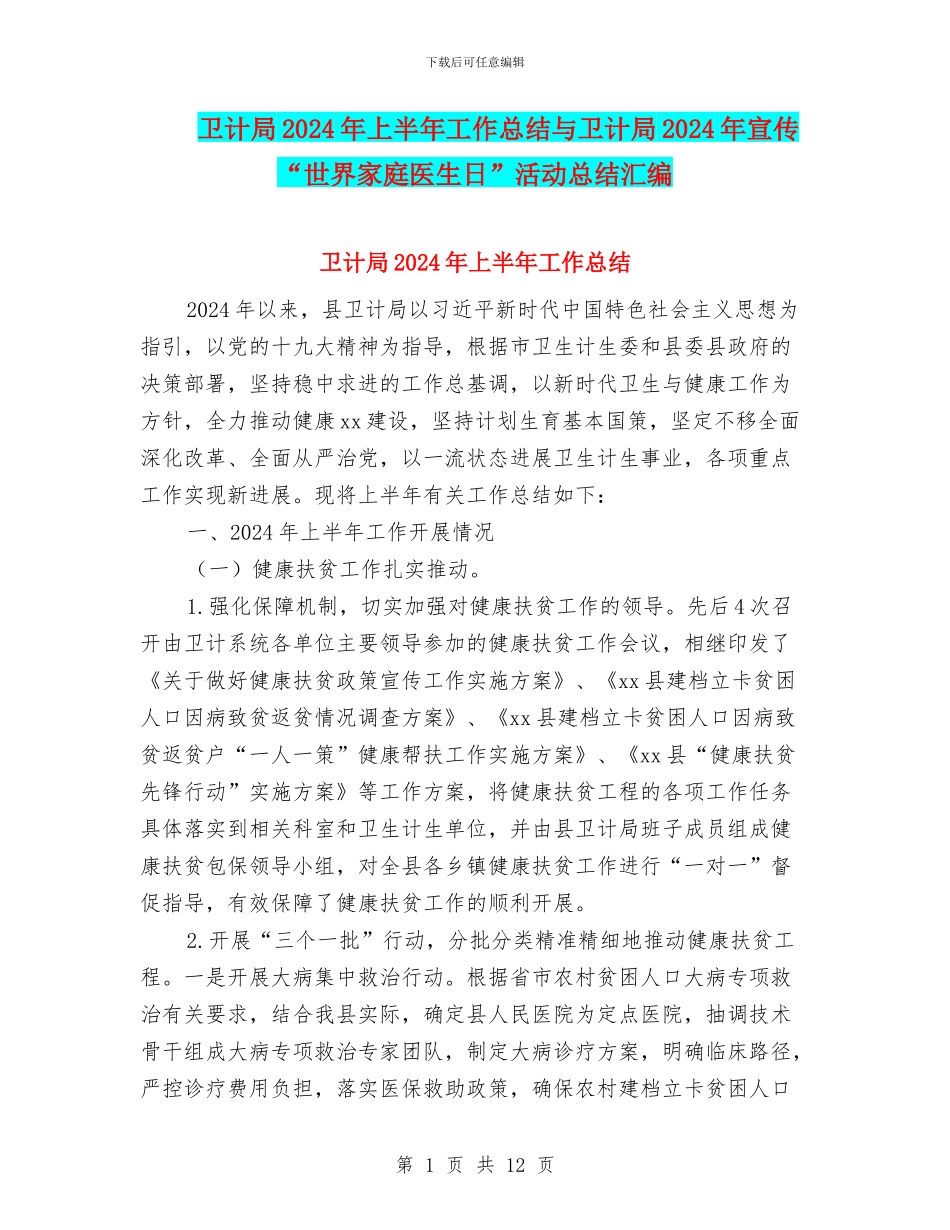 下载后可任意编辑

卫计局2024年上半年工作总结与卫计局2024年宣传“世界家庭医生日”活动总结汇编

卫计局2024年上半年工作总结

2024年以来，县卫计局以习近平新时代中国特色社会主义思想为指引，以党的十九大精神为指导，根据市卫生计生委和县委县政府的决策部署，坚持稳中求进的工作总基调，以新时代卫生与健康工作为方针，全力推动健康xx建设，坚持计划生育基本国策，坚定不移全面深化改革、全面从严治党，以一流状态进展卫生计生事业，各项重点工作实现新进展。现将上半年有关工作总结如下：

一、2024年上半年工作开展情况

（一）健康扶贫工作扎实推动。

1.强化保障机制，切实加强对健康扶贫工作的领导。先后4次召开由卫计系统各单位主要领导参加的健康扶贫工作会议，相继印发了《关于做好健康扶贫政策宣传工作实施方案》、《xx县建档立卡贫困人口因病致贫返贫情况调查方案》、《xx县建档立卡贫困人口因病致贫返贫户“一人一策”健康帮扶工作实施方案》、《xx县“健康扶贫先锋行动”实施方案》等工作方案，将健康扶贫工程的各项工作任务具体落实到相关科室和卫生计生单位，并由县卫计局班子成员组成健康扶贫包保领导小组，对全县各乡镇健康扶贫工作进行“一对一”督促指导，有效保障了健康扶贫工作的顺利开展。

2.开展“三个一批”行动，分批分类精准精细地推动健康扶贫工程。一是开展大病集中救治行动。根据省市农村贫困人口大病专项救治有关要求，结合我县实际，确定县人民医院为定点医院，抽调技术骨干组成大病专项救治专家团队，制定大病诊疗方案，明确临床路径，严控诊疗费用负担，落实医保救助政策，确保农村建档立卡贫困人口

第 1 页 共 12 页